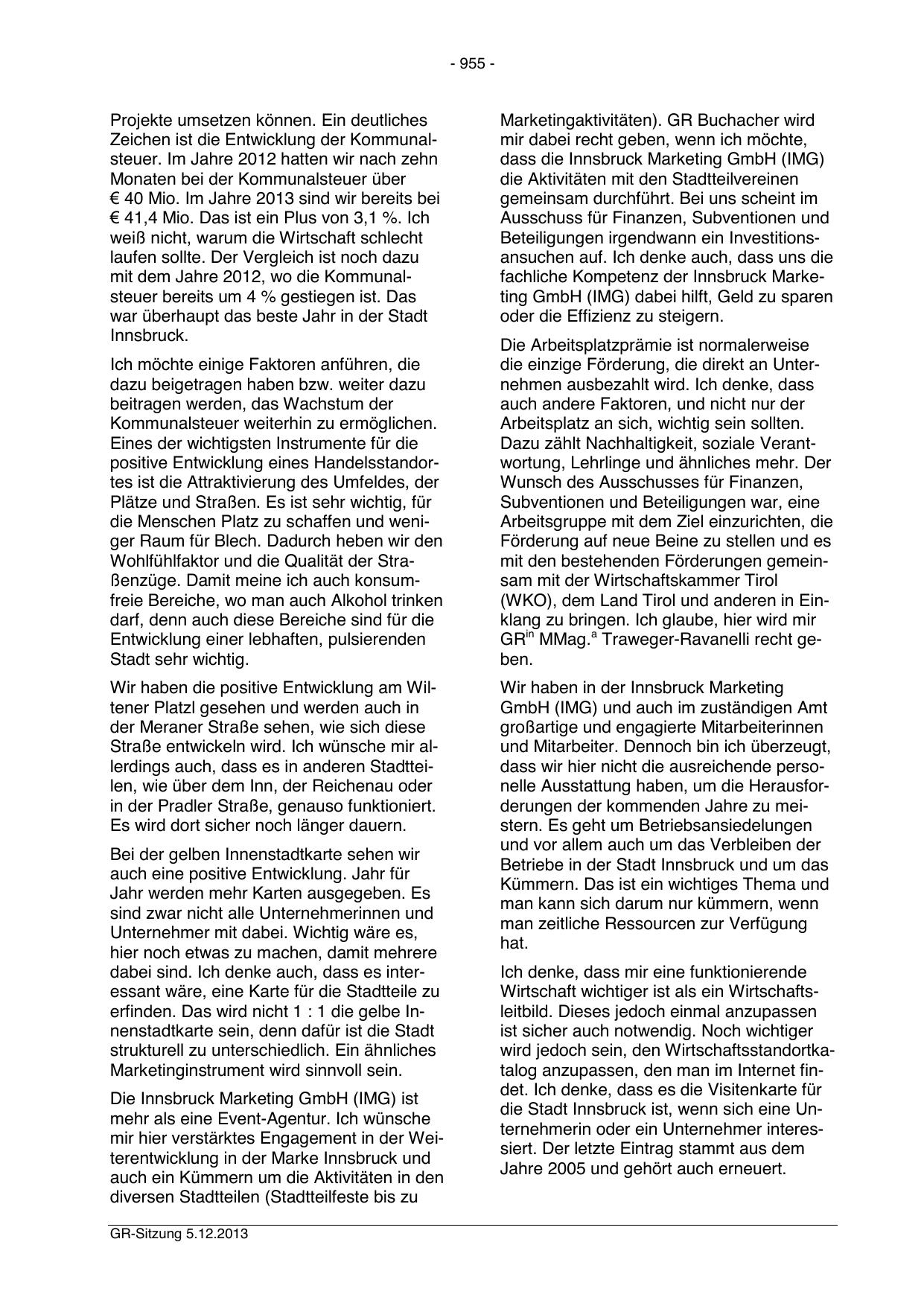 - 955 -

Projekte umsetzen können. Ein deutliches Zeichen ist die Entwicklung der Kommunalsteuer. Im Jahre 2012 hatten wir nach zehn Monaten bei der Kommunalsteuer über € 40 Mio. Im Jahre 2013 sind wir bereits bei € 41,4 Mio. Das ist ein Plus von 3,1 %. Ich weiß nicht, warum die Wirtschaft schlecht laufen sollte. Der Vergleich ist noch dazu mit dem Jahre 2012, wo die Kommunalsteuer bereits um 4 % gestiegen ist. Das war überhaupt das beste Jahr in der Stadt Innsbruck.

Ich möchte einige Faktoren anführen, die dazu beigetragen haben bzw. weiter dazu beitragen werden, das Wachstum der Kommunalsteuer weiterhin zu ermöglichen. Eines der wichtigsten Instrumente für die positive Entwicklung eines Handelsstandortes ist die Attraktivierung des Umfeldes, der Plätze und Straßen. Es ist sehr wichtig, für die Menschen Platz zu schaffen und weniger Raum für Blech. Dadurch heben wir den Wohlfühlfaktor und die Qualität der Straßenzüge. Damit meine ich auch konsumfreie Bereiche, wo man auch Alkohol trinken darf, denn auch diese Bereiche sind für die Entwicklung einer lebhaften, pulsierenden Stadt sehr wichtig.

Wir haben die positive Entwicklung am Wiltener Platzl gesehen und werden auch in der Meraner Straße sehen, wie sich diese Straße entwickeln wird. Ich wünsche mir allerdings auch, dass es in anderen Stadtteilen, wie über dem Inn, der Reichenau oder in der Pradler Straße, genauso funktioniert. Es wird dort sicher noch länger dauern.

Bei der gelben Innenstadtkarte sehen wir auch eine positive Entwicklung. Jahr für Jahr werden mehr Karten ausgegeben. Es sind zwar nicht alle Unternehmerinnen und Unternehmer mit dabei. Wichtig wäre es, hier noch etwas zu machen, damit mehrere dabei sind. Ich denke auch, dass es interessant wäre, eine Karte für die Stadtteile zu erfinden. Das wird nicht 1 : 1 die gelbe Innenstadtkarte sein, denn dafür ist die Stadt strukturell zu unterschiedlich. Ein ähnliches Marketinginstrument wird sinnvoll sein.

Die Innsbruck Marketing GmbH (IMG) ist mehr als eine Event-Agentur. Ich wünsche mir hier verstärktes Engagement in der Weiterentwicklung in der Marke Innsbruck und auch ein Kümmern um die Aktivitäten in den diversen Stadtteilen (Stadtteilfeste bis zu Marketingaktivitäten). GR Buchacher wird mir dabei recht geben, wenn ich möchte, dass die Innsbruck Marketing GmbH (IMG) die Aktivitäten mit den Stadtteilvereinen gemeinsam durchführt. Bei uns scheint im Ausschuss für Finanzen, Subventionen und Beteiligungen irgendwann ein Investitionsansuchen auf. Ich denke auch, dass uns die fachliche Kompetenz der Innsbruck Marketing GmbH (IMG) dabei hilft, Geld zu sparen oder die Effizienz zu steigern.

Die Arbeitsplatzprämie ist normalerweise die einzige Förderung, die direkt an Unternehmen ausbezahlt wird. Ich denke, dass auch andere Faktoren, und nicht nur der Arbeitsplatz an sich, wichtig sein sollten. Dazu zählt Nachhaltigkeit, soziale Verantwortung, Lehrlinge und ähnliches mehr. Der Wunsch des Ausschusses für Finanzen, Subventionen und Beteiligungen war, eine Arbeitsgruppe mit dem Ziel einzurichten, die Förderung auf neue Beine zu stellen und es mit den bestehenden Förderungen gemeinsam mit der Wirtschaftskammer Tirol (WKO), dem Land Tirol und anderen in Einklang zu bringen. Ich glaube, hier wird mir GR$^{in}$ MMag.$^{a}$ Traweger-Ravanelli recht geben.

Wir haben in der Innsbruck Marketing GmbH (IMG) und auch im zuständigen Amt großartige und engagierte Mitarbeiterinnen und Mitarbeiter. Dennoch bin ich überzeugt, dass wir hier nicht die ausreichende personelle Ausstattung haben, um die Herausforderungen der kommenden Jahre zu meistern. Es geht um Betriebsansiedelungen und vor allem auch um das Verbleiben der Betriebe in der Stadt Innsbruck und um das Kümmern. Das ist ein wichtiges Thema und man kann sich darum nur kümmern, wenn man zeitliche Ressourcen zur Verfügung hat.

Ich denke, dass mir eine funktionierende Wirtschaft wichtiger ist als ein Wirtschaftsleitbild. Dieses jedoch einmal anzupassen ist sicher auch notwendig. Noch wichtiger wird jedoch sein, den Wirtschaftsstandortkatalog anzupassen, den man im Internet findet. Ich denke, dass es die Visitenkarte für die Stadt Innsbruck ist, wenn sich eine Unternehmerin oder ein Unternehmer interessiert. Der letzte Eintrag stammt aus dem Jahre 2005 und gehört auch erneuert.

GR-Sitzung 5.12.2013